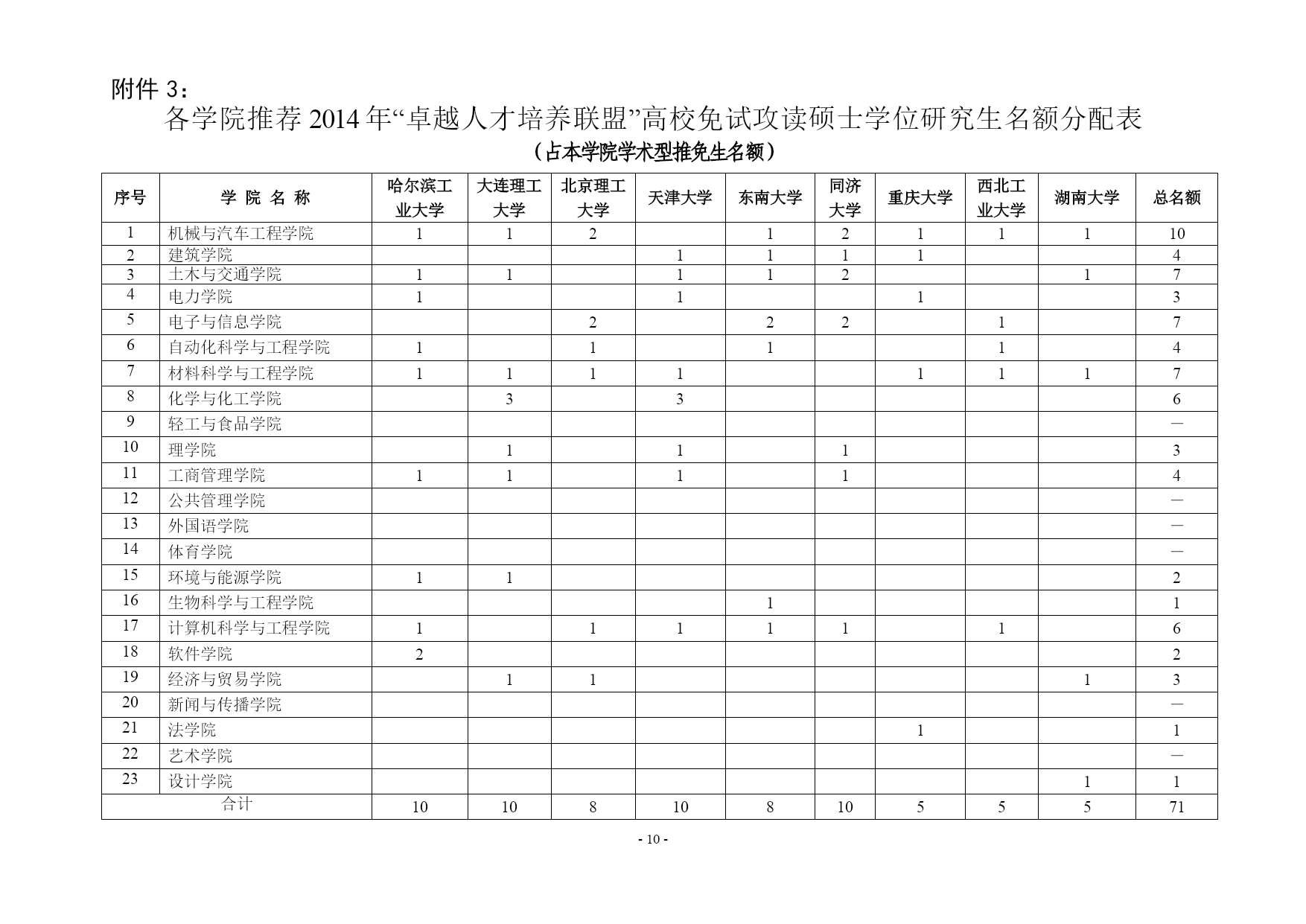 附件 3：

各学院推荐 2014 年“卓越人才培养联盟”高校免试攻读硕士学位研究生名额分配表

（占本学院学术型推免生名额）

| 序号 | 学 院 名 称 | 哈尔滨工业大学 | 大连理工大学 | 北京理工大学 | 天津大学 | 东南大学 | 同济大学 | 重庆大学 | 西北工业大学 | 湖南大学 | 总名额 |
|---|---|---|---|---|---|---|---|---|---|---|---|
| 1 | 机械与汽车工程学院 | 1 | 1 | 2 | | 1 | 2 | 1 | 1 | 1 | 10 |
| 2 | 建筑学院 | | | | 1 | 1 | 1 | 1 | | | 4 |
| 3 | 土木与交通学院 | 1 | 1 | | 1 | 1 | 2 | | | 1 | 7 |
| 4 | 电力学院 | 1 | | | 1 | | | 1 | | | 3 |
| 5 | 电子与信息学院 | | | 2 | | 2 | 2 | | 1 | | 7 |
| 6 | 自动化科学与工程学院 | 1 | | 1 | | 1 | | | 1 | | 4 |
| 7 | 材料科学与工程学院 | 1 | 1 | 1 | 1 | | | 1 | 1 | 1 | 7 |
| 8 | 化学与化工学院 | | 3 | | 3 | | | | | | 6 |
| 9 | 轻工与食品学院 | | | | | | | | | | — |
| 10 | 理学院 | | 1 | | 1 | | 1 | | | | 3 |
| 11 | 工商管理学院 | 1 | 1 | | 1 | | 1 | | | | 4 |
| 12 | 公共管理学院 | | | | | | | | | | — |
| 13 | 外国语学院 | | | | | | | | | | — |
| 14 | 体育学院 | | | | | | | | | | — |
| 15 | 环境与能源学院 | 1 | 1 | | | | | | | | 2 |
| 16 | 生物科学与工程学院 | | | | | 1 | | | | | 1 |
| 17 | 计算机科学与工程学院 | 1 | | 1 | 1 | 1 | 1 | | 1 | | 6 |
| 18 | 软件学院 | 2 | | | | | | | | | 2 |
| 19 | 经济与贸易学院 | | 1 | 1 | | | | | | 1 | 3 |
| 20 | 新闻与传播学院 | | | | | | | | | | — |
| 21 | 法学院 | | | | | | | 1 | | | 1 |
| 22 | 艺术学院 | | | | | | | | | | — |
| 23 | 设计学院 | | | | | | | | | 1 | 1 |
| 合计 | | 10 | 10 | 8 | 10 | 8 | 10 | 5 | 5 | 5 | 71 |

- 10 -